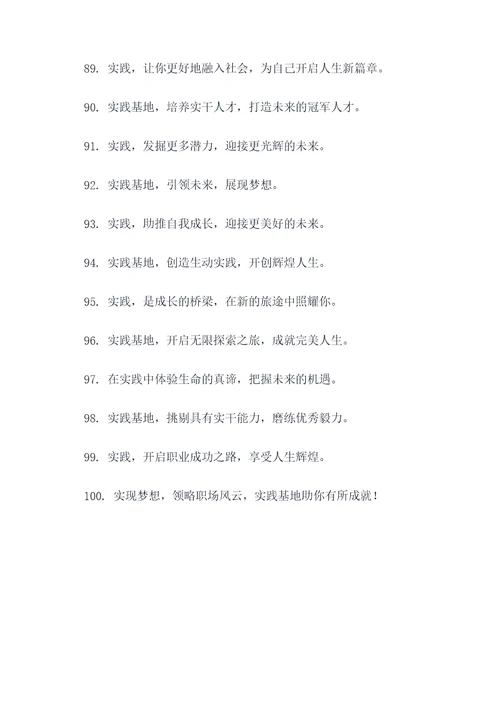 89. 实践，让你更好地融入社会，为自己开启人生新篇章。

90. 实践基地，培养实干人才，打造未来的冠军人才。

91. 实践，发掘更多潜力，迎接更光辉的未来。

92. 实践基地，引领未来，展现梦想。

93. 实践，助推自我成长，迎接更美好的未来。

94. 实践基地，创造生动实践，开创辉煌人生。

95. 实践，是成长的桥梁，在新的旅途中照耀你。

96. 实践基地，开启无限探索之旅，成就完美人生。

97. 在实践中体验生命的真谛，把握未来的机遇。

98. 实践基地，挑剔具有实干能力，磨练优秀毅力。

99. 实践，开启职业成功之路，享受人生辉煌。

100. 实现梦想，领略职场风云，实践基地助你有所成就！